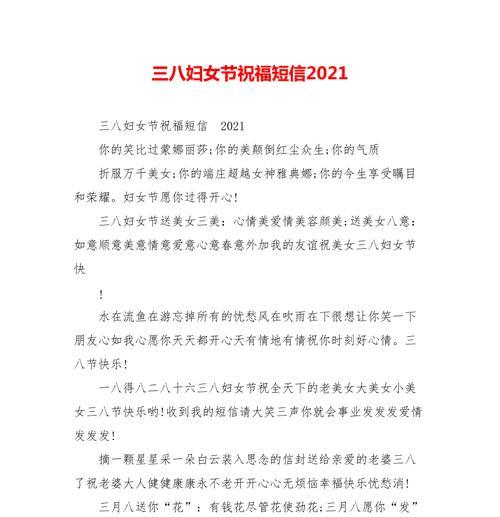 三八妇女节祝福短信2021

三八妇女节祝福短信　2021

你的笑比过蒙娜丽莎;你的美颠倒红尘众生;你的气质

折服万千美女;你的端庄超越女神雅典娜;你的今生享受瞩目和荣耀。妇女节愿你过得开心!

三八妇女节送美女三美：心情美爱情美容颜美;送美女八意：如意顺意美意情意爱意心意春意外加我的友谊祝美女三八妇女节快

!

水在流鱼在游忘掉所有的忧愁风在吹雨在下很想让你笑一下朋友心如我心愿你天天都开心天有情地有情祝你时刻好心情。三八节快乐!

一八得八二八十六三八妇女节祝全天下的老美女大美女小美女三八节快乐哟!收到我的短信请大笑三声你就会事业发发发爱情发发发!

摘一颗星星采一朵白云装入思念的信封送给亲爱的老婆三八了祝老婆大人健健康康永不老开开心心无烦恼幸福快乐忧愁消!

三月八送你“花”：有钱花尽管花使劲花;三月八愿你“发”